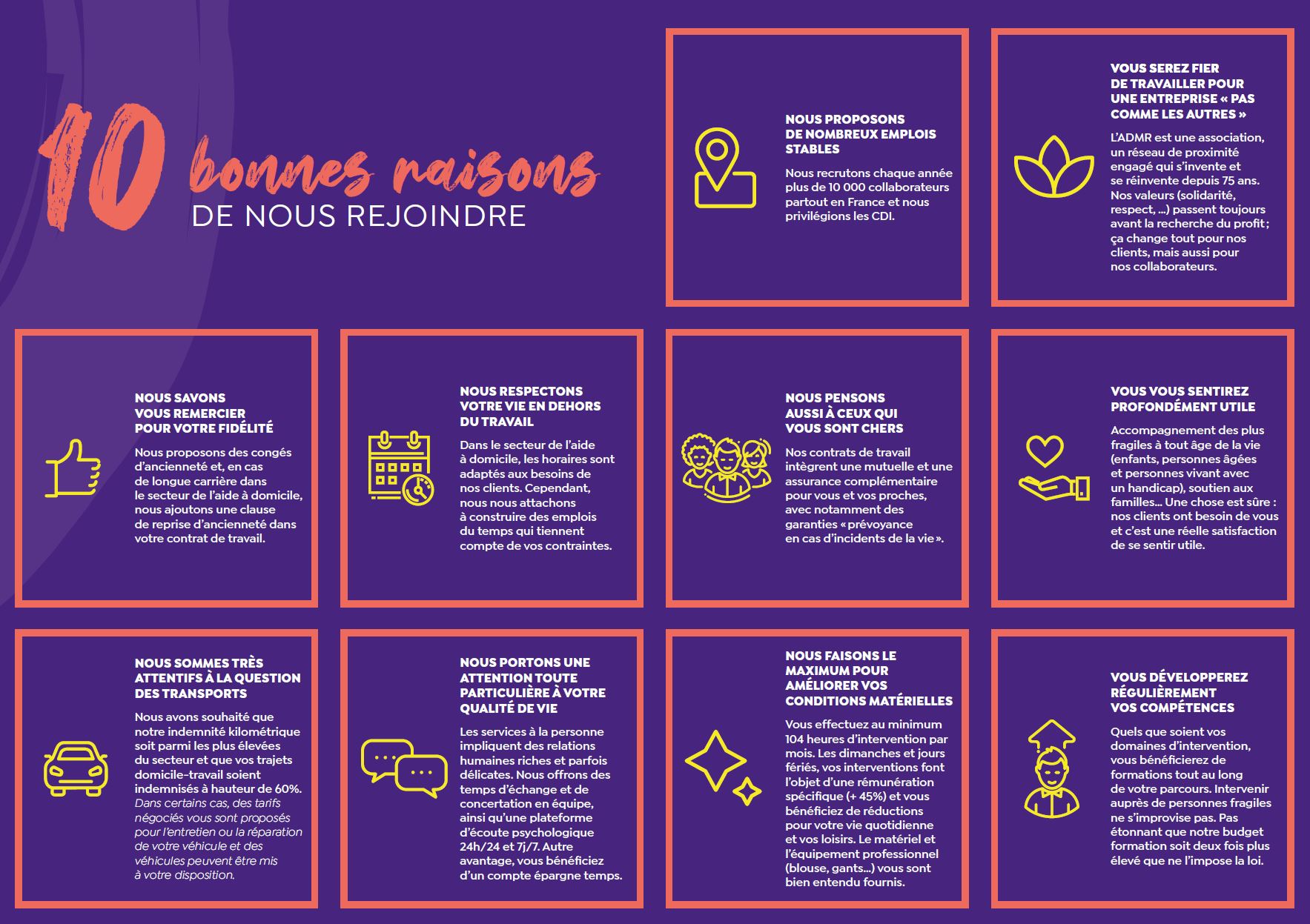 10 bonnes raisons
DE NOUS REJOINDRE

NOUS PROPOSONS DE NOMBREUX EMPLOIS STABLES

Nous recrutons chaque année plus de 10 000 collaborateurs partout en France et nous privilégions les CDI.

VOUS SEREZ FIER DE TRAVAILLER POUR UNE ENTREPRISE « PAS COMME LES AUTRES »

L'ADMR est une association, un réseau de proximité engagé qui s'invente et se réinvente depuis 75 ans. Nos valeurs (solidarité, respect, ...) passent toujours avant la recherche du profit ; ça change tout pour nos clients, mais aussi pour nos collaborateurs.

NOUS SAVONS VOUS REMERCIER POUR VOTRE FIDÉLITÉ

Nous proposons des congés d'ancienneté et, en cas de longue carrière dans le secteur de l'aide à domicile, nous ajoutons une clause de reprise d'ancienneté dans votre contrat de travail.

NOUS RESPECTONS VOTRE VIE EN DEHORS DU TRAVAIL

Dans le secteur de l'aide à domicile, les horaires sont adaptés aux besoins de nos clients. Cependant, nous nous attachons à construire des emplois du temps qui tiennent compte de vos contraintes.

NOUS PENSONS AUSSI À CEUX QUI VOUS SONT CHERS

Nos contrats de travail intègrent une mutuelle et une assurance complémentaire pour vous et vos proches, avec notamment des garanties « prévoyance en cas d'incidents de la vie ».

VOUS VOUS SENTIREZ PROFONDÉMENT UTILE

Accompagnement des plus fragiles à tout âge de la vie (enfants, personnes âgées et personnes vivant avec un handicap), soutien aux familles... Une chose est sûre : nos clients ont besoin de vous et c'est une réelle satisfaction de se sentir utile.

NOUS SOMMES TRÈS ATTENTIFS À LA QUESTION DES TRANSPORTS

Nous avons souhaité que notre indemnité kilométrique soit parmi les plus élevées du secteur et que vos trajets domicile-travail soient indemnisés à hauteur de 60%. Dans certains cas, des tarifs négociés vous sont proposés pour l'entretien ou la réparation de votre véhicule et des véhicules peuvent être mis à votre disposition.

NOUS PORTONS UNE ATTENTION TOUTE PARTICULIÈRE À VOTRE QUALITÉ DE VIE

Les services à la personne impliquent des relations humaines riches et parfois délicates. Nous offrons des temps d'échange et de concertation en équipe, ainsi qu'une plateforme d'écoute psychologique 24h/24 et 7j/7. Autre avantage, vous bénéficiez d'un compte épargne temps.

NOUS FAISONS LE MAXIMUM POUR AMÉLIORER VOS CONDITIONS MATÉRIELLES

Vous effectuez au minimum 104 heures d'intervention par mois. Les dimanches et jours fériés, vos interventions font l'objet d'une rémunération spécifique (+ 45%) et vous bénéficiez de réductions pour votre vie quotidienne et vos loisirs. Le matériel et l'équipement professionnel (blouse, gants...) vous sont bien entendu fournis.

VOUS DÉVELOPPEREZ RÉGULIÈREMENT VOS COMPÉTENCES

Quels que soient vos domaines d'intervention, vous bénéficierez de formations tout au long de votre parcours. Intervenir auprès de personnes fragiles ne s'improvise pas. Pas étonnant que notre budget formation soit deux fois plus élevé que ne l'impose la loi.